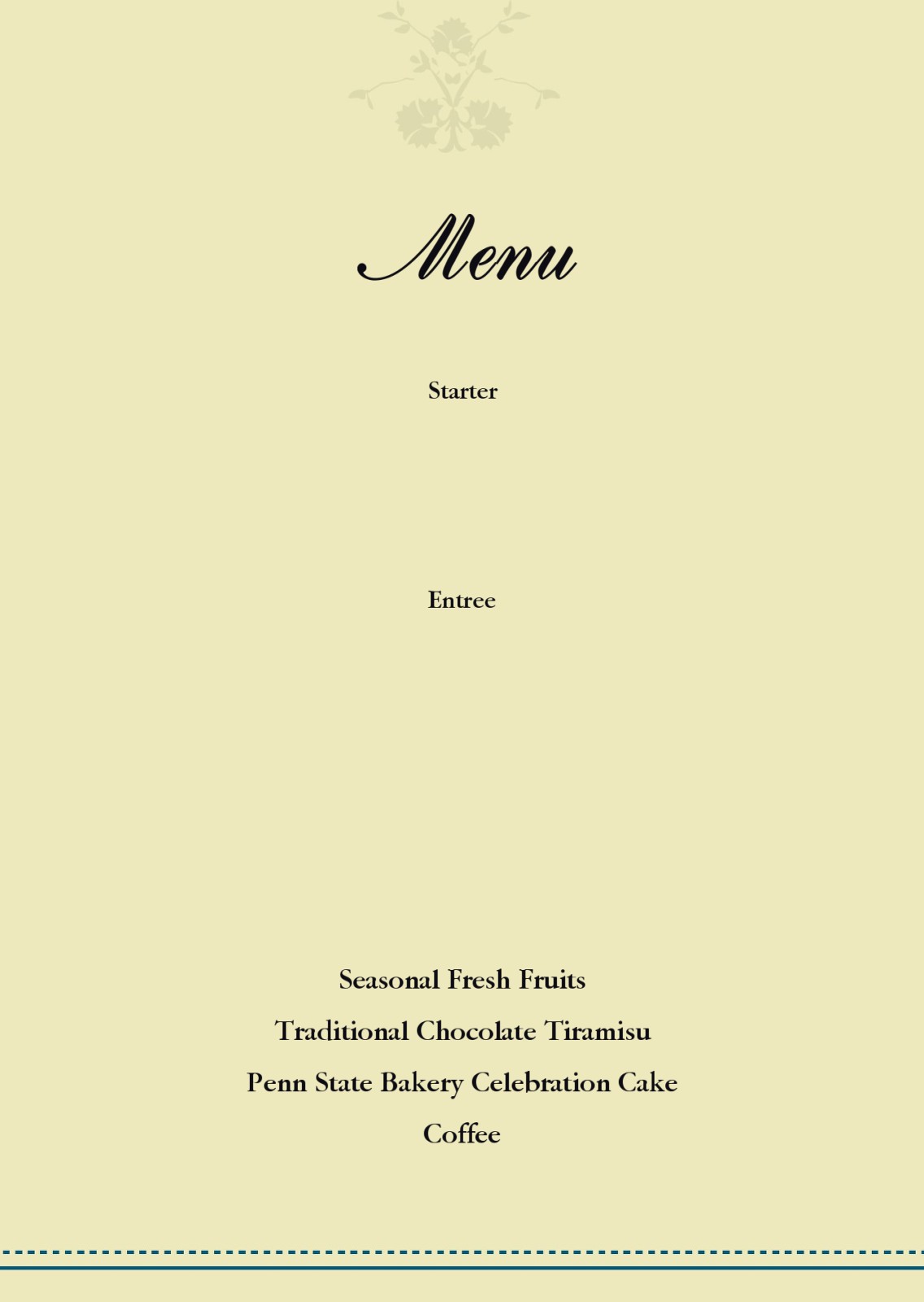 Menu

Starter

Entree

Seasonal Fresh Fruits

Traditional Chocolate Tiramisu

Penn State Bakery Celebration Cake

Coffee